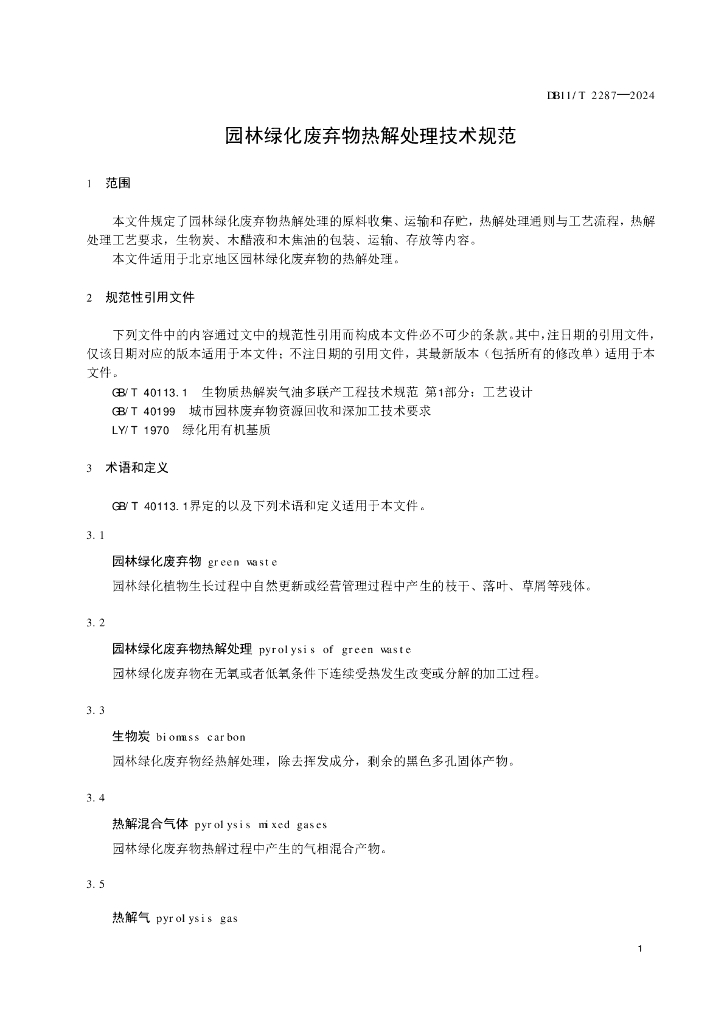 DB11/T 2287—2024

园林绿化废弃物热解处理技术规范

1 范围

本文件规定了园林绿化废弃物热解处理的原料收集、运输和存贮，热解处理通则与工艺流程，热解处理工艺要求，生物炭、木醋液和木焦油的包装、运输、存放等内容。

本文件适用于北京地区园林绿化废弃物的热解处理。

2 规范性引用文件

下列文件中的内容通过文中的规范性引用而构成本文件必不可少的条款。其中，注日期的引用文件，仅该日期对应的版本适用于本文件；不注日期的引用文件，其最新版本（包括所有的修改单）适用于本文件。

GB/T 40113.1 生物质热解炭气油多联产工程技术规范 第1部分：工艺设计

GB/T 40199 城市园林废弃物资源回收和深加工技术要求

LY/T 1970 绿化用有机基质

3 术语和定义

GB/T 40113.1界定的以及下列术语和定义适用于本文件。

3.1

园林绿化废弃物 green waste

园林绿化植物生长过程中自然更新或经营管理过程中产生的枝干、落叶、草屑等残体。

3.2

园林绿化废弃物热解处理 pyrolysis of green waste

园林绿化废弃物在无氧或者低氧条件下连续受热发生改变或分解的加工过程。

3.3

生物炭 biomass carbon

园林绿化废弃物经热解处理，除去挥发成分，剩余的黑色多孔固体产物。

3.4

热解混合气体 pyrolysis mixed gases

园林绿化废弃物热解过程中产生的气相混合产物。

3.5

热解气 pyrolysis gas

1